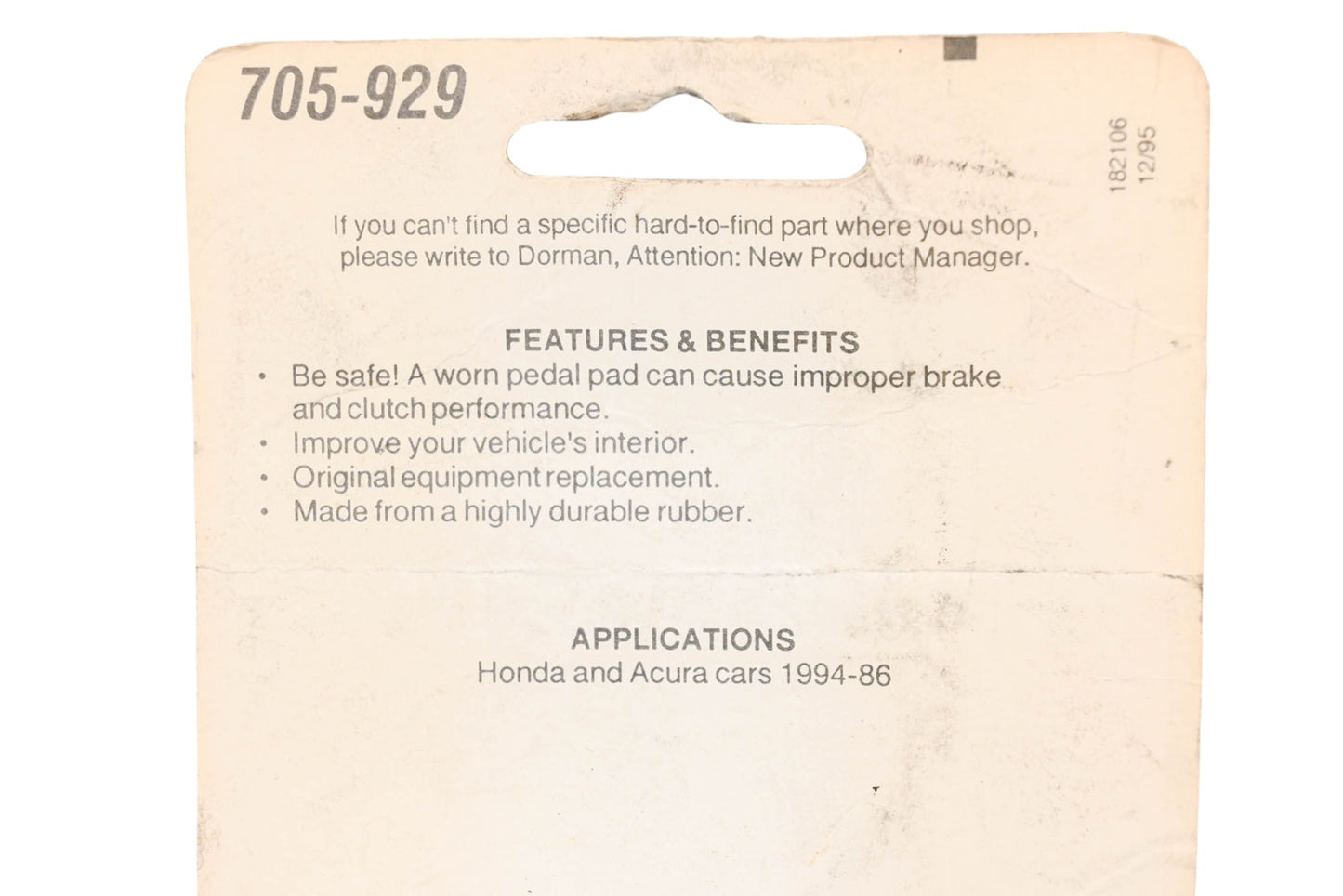 705-929

182106
12/95

If you can't find a specific hard-to-find part where you shop, please write to Dorman, Attention: New Product Manager.

FEATURES & BENEFITS
• Be safe! A worn pedal pad can cause improper brake and clutch performance.
• Improve your vehicle's interior.
• Original equipment replacement.
• Made from a highly durable rubber.

APPLICATIONS
Honda and Acura cars 1994-86